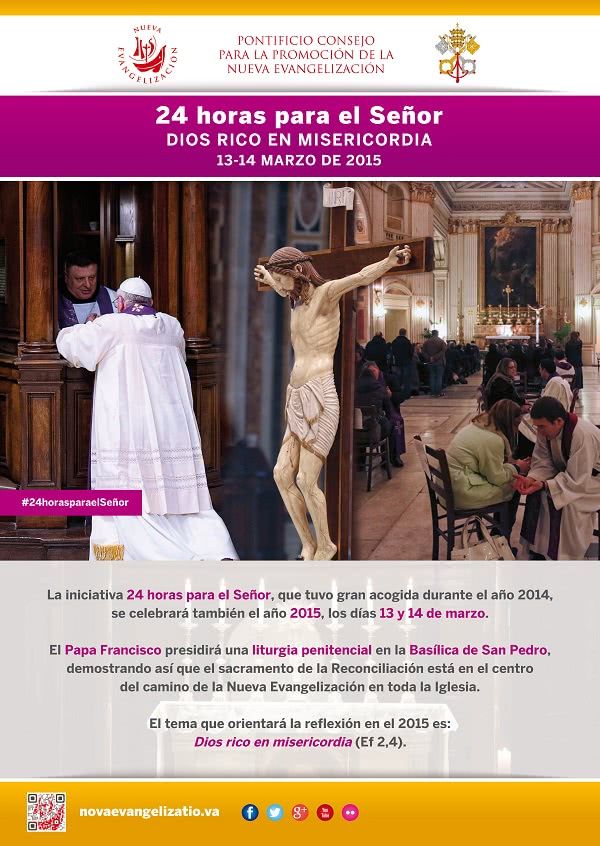 NUEVA EVANGELIZACIÓN

PONTIFICIO CONSEJO
PARA LA PROMOCIÓN DE LA
NUEVA EVANGELIZACIÓN

24 horas para el Señor
DIOS RICO EN MISERICORDIA
13-14 MARZO DE 2015

#24horasparaelSeñor

La iniciativa 24 horas para el Señor, que tuvo gran acogida durante el año 2014, se celebrará también el año 2015, los días 13 y 14 de marzo.

El Papa Francisco presidirá una liturgia penitencial en la Basílica de San Pedro, demostrando así que el sacramento de la Reconciliación está en el centro del camino de la Nueva Evangelización en toda la Iglesia.

El tema que orientará la reflexión en el 2015 es:
Dios rico en misericordia (Ef 2,4).

novaevangelizatio.va